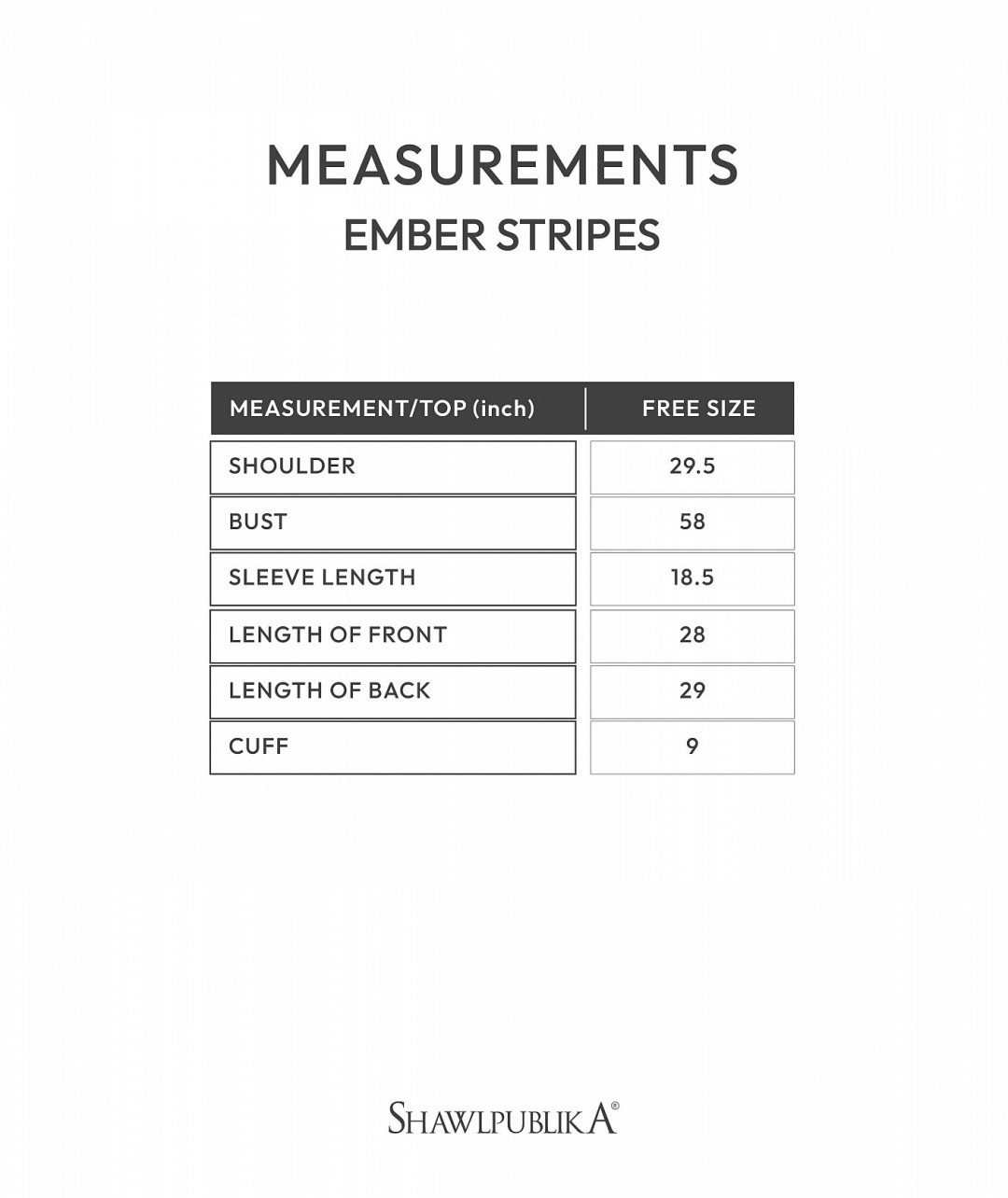 MEASUREMENTS
EMBER STRIPES

| MEASUREMENT/TOP (inch) | FREE SIZE |
|---|---|
| SHOULDER | 29.5 |
| BUST | 58 |
| SLEEVE LENGTH | 18.5 |
| LENGTH OF FRONT | 28 |
| LENGTH OF BACK | 29 |
| CUFF | 9 |

SHAWLPUBLIKA®